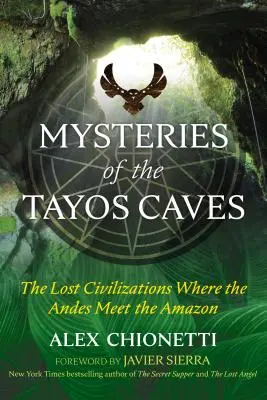 MYSTERIES of the TAYOS CAVES

The Lost Civilizations Where the Andes Meet the Amazon

ALEX CHIONETTI

FOREWORD BY JAVIER SIERRA

New York Times bestselling author of The Secret Supper and The Lost Angel